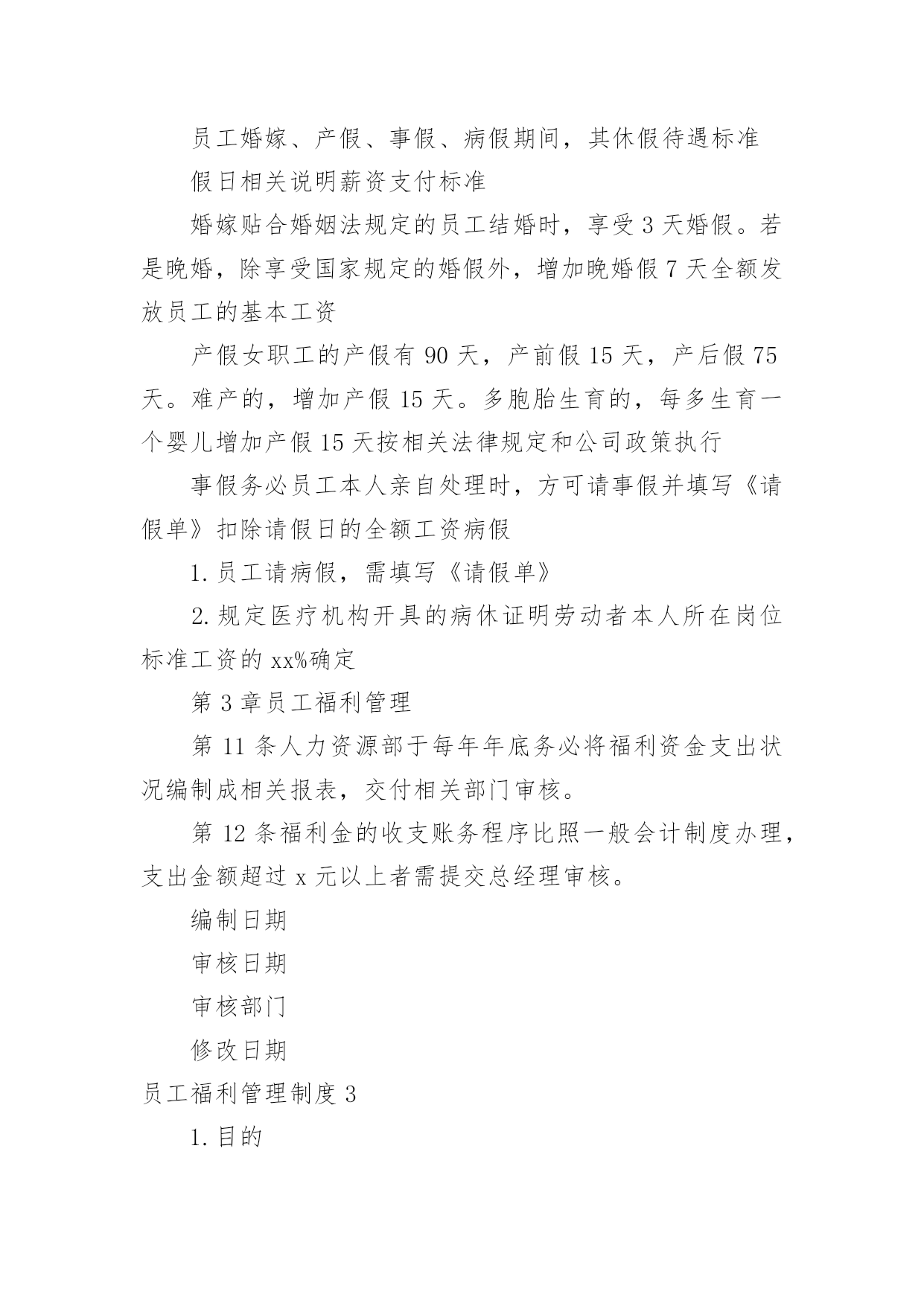 员工婚嫁、产假、事假、病假期间，其休假待遇标准

假日相关说明薪资支付标准

婚嫁贴合婚姻法规定的员工结婚时，享受3天婚假。若是晚婚，除享受国家规定的婚假外，增加晚婚假7天全额发放员工的基本工资

产假女职工的产假有90天，产前假15天，产后假75天。难产的，增加产假15天。多胞胎生育的，每多生育一个婴儿增加产假15天按相关法律规定和公司政策执行

事假务必员工本人亲自处理时，方可请事假并填写《请假单》扣除请假日的全额工资病假

1.员工请病假，需填写《请假单》

2.规定医疗机构开具的病休证明劳动者本人所在岗位标准工资的xx%确定

第3章员工福利管理

第11条人力资源部于每年年底务必将福利资金支出状况编制成相关报表，交付相关部门审核。

第12条福利金的收支账务程序比照一般会计制度办理，支出金额超过x元以上者需提交总经理审核。

编制日期

审核日期

审核部门

修改日期

员工福利管理制度3

1.目的